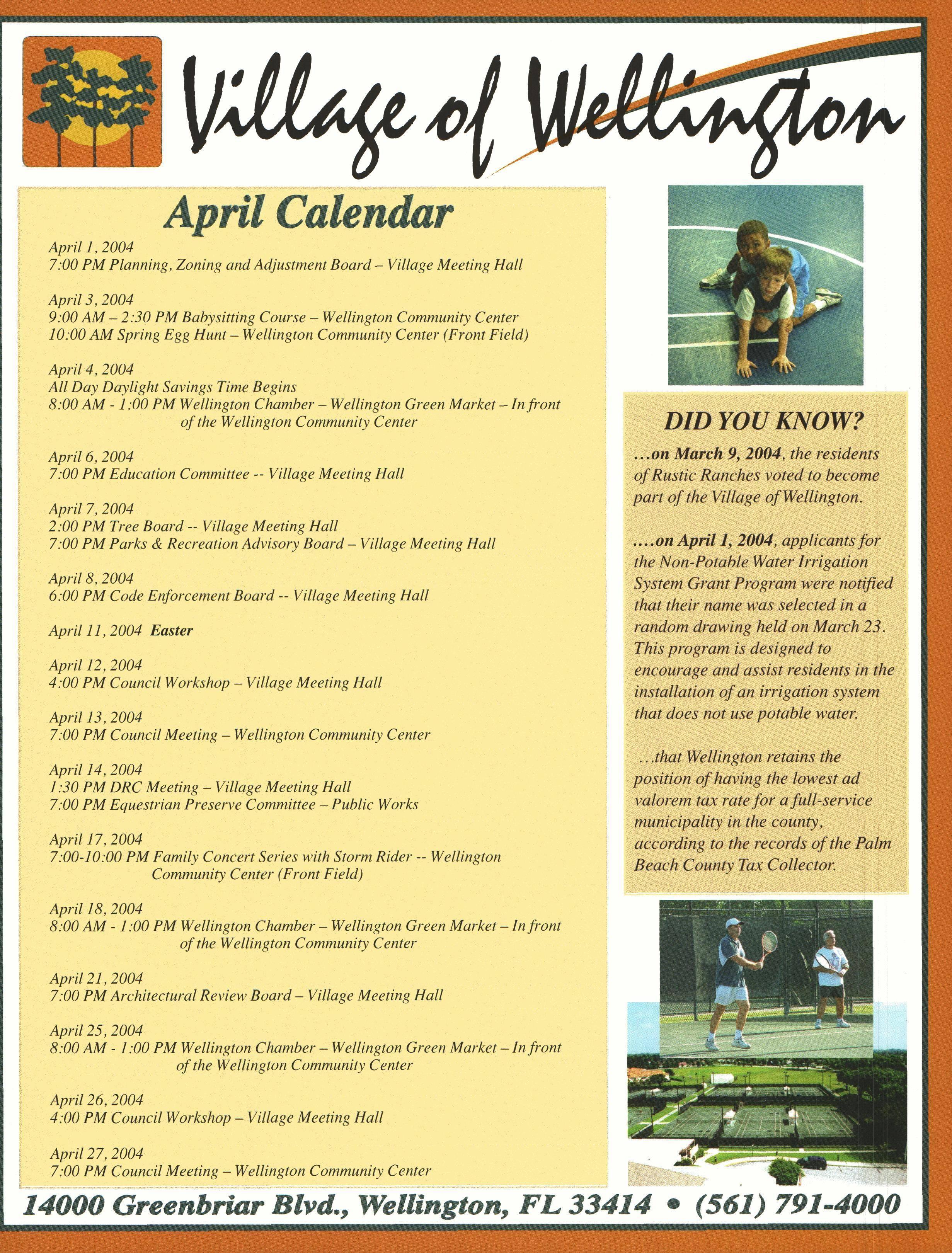 Village of Wellington

April Calendar

April 1, 2004
7:00 PM Planning, Zoning and Adjustment Board – Village Meeting Hall

April 3, 2004
9:00 AM – 2:30 PM Babysitting Course – Wellington Community Center
10:00 AM Spring Egg Hunt – Wellington Community Center (Front Field)

April 4, 2004
All Day Daylight Savings Time Begins
8:00 AM - 1:00 PM Wellington Chamber – Wellington Green Market – In front of the Wellington Community Center

April 6, 2004
7:00 PM Education Committee -- Village Meeting Hall

April 7, 2004
2:00 PM Tree Board -- Village Meeting Hall
7:00 PM Parks & Recreation Advisory Board – Village Meeting Hall

April 8, 2004
6:00 PM Code Enforcement Board -- Village Meeting Hall

April 11, 2004 Easter

April 12, 2004
4:00 PM Council Workshop – Village Meeting Hall

April 13, 2004
7:00 PM Council Meeting – Wellington Community Center

April 14, 2004
1:30 PM DRC Meeting – Village Meeting Hall
7:00 PM Equestrian Preserve Committee – Public Works

April 17, 2004
7:00-10:00 PM Family Concert Series with Storm Rider -- Wellington Community Center (Front Field)

April 18, 2004
8:00 AM - 1:00 PM Wellington Chamber – Wellington Green Market – In front of the Wellington Community Center

April 21, 2004
7:00 PM Architectural Review Board – Village Meeting Hall

April 25, 2004
8:00 AM - 1:00 PM Wellington Chamber – Wellington Green Market – In front of the Wellington Community Center

April 26, 2004
4:00 PM Council Workshop – Village Meeting Hall

April 27, 2004
7:00 PM Council Meeting – Wellington Community Center

DID YOU KNOW?
...on March 9, 2004, the residents of Rustic Ranches voted to become part of the Village of Wellington.

....on April 1, 2004, applicants for the Non-Potable Water Irrigation System Grant Program were notified that their name was selected in a random drawing held on March 23. This program is designed to encourage and assist residents in the installation of an irrigation system that does not use potable water.

...that Wellington retains the position of having the lowest ad valorem tax rate for a full-service municipality in the county, according to the records of the Palm Beach County Tax Collector.

14000 Greenbriar Blvd., Wellington, FL 33414 • (561) 791-4000